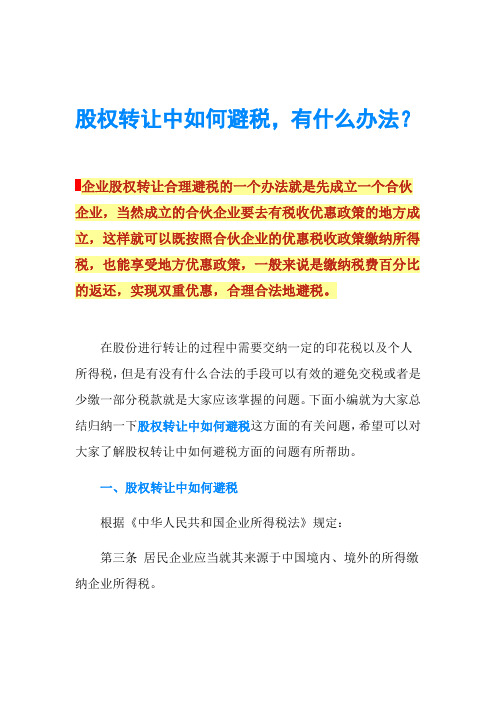 股权转让中如何避税，有什么办法？

企业股权转让合理避税的一个办法就是先成立一个合伙企业，当然成立的合伙企业要去有税收优惠政策的地方成立，这样就可以既按照合伙企业的优惠税收政策缴纳所得税，也能享受地方优惠政策，一般来说是缴纳税费百分比的返还，实现双重优惠，合理合法地避税。

在股份进行转让的过程中需要交纳一定的印花税以及个人所得税，但是有没有什么合法的手段可以有效的避免交税或者是少缴一部分税款就是大家应该掌握的问题。下面小编就为大家总结归纳一下股权转让中如何避税这方面的有关问题，希望可以对大家了解股权转让中如何避税方面的问题有所帮助。

一、股权转让中如何避税

根据《中华人民共和国企业所得税法》规定：

第三条 居民企业应当就其来源于中国境内、境外的所得缴纳企业所得税。